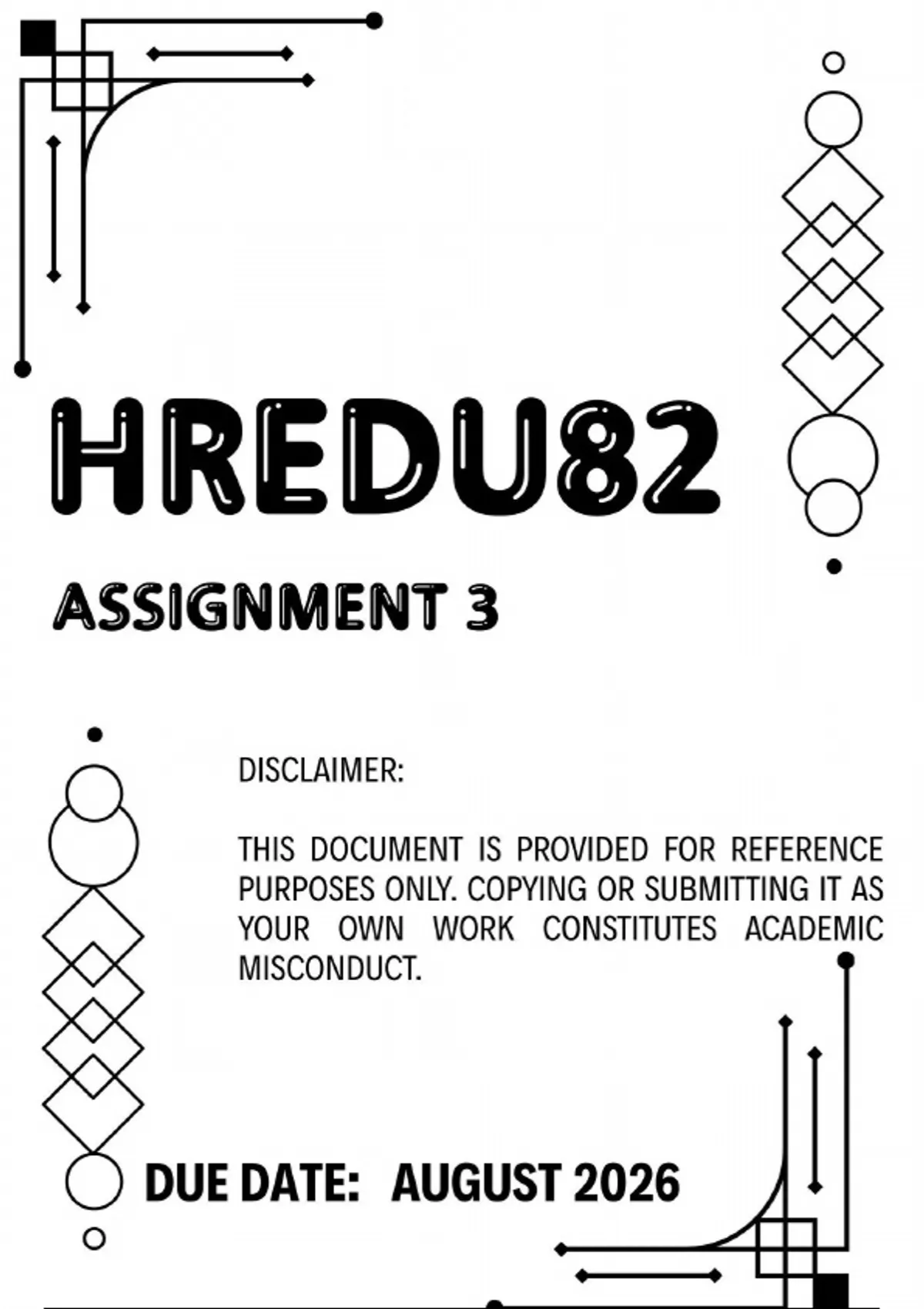 HREDU82

ASSIGNMENT 3

DISCLAIMER:

THIS DOCUMENT IS PROVIDED FOR REFERENCE PURPOSES ONLY. COPYING OR SUBMITTING IT AS YOUR OWN WORK CONSTITUTES ACADEMIC MISCONDUCT.

DUE DATE: AUGUST 2026